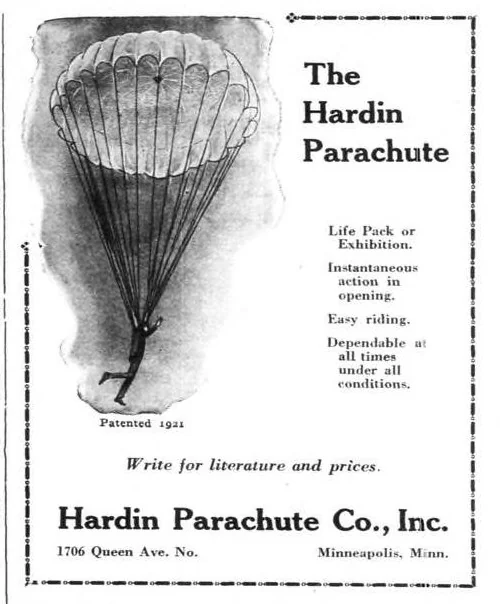 The Hardin Parachute

Life Pack or Exhibition.

Instantaneous action in opening.

Easy riding.

Dependable at all times under all conditions.

Patented 1921

Write for literature and prices.

Hardin Parachute Co., Inc.

1706 Queen Ave. No.

Minneapolis, Minn.